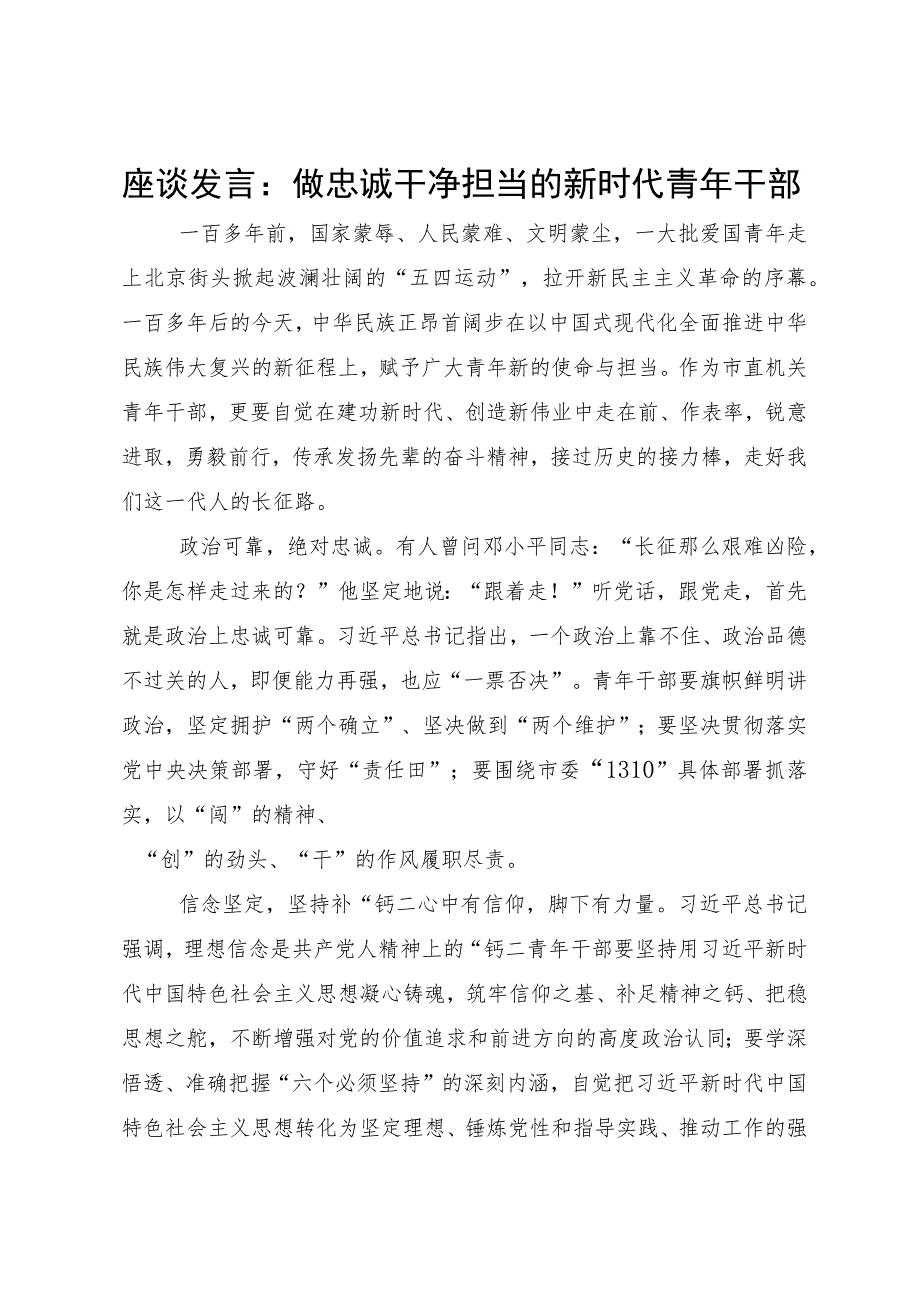 座谈发言：做忠诚干净担当的新时代青年干部

一百多年前，国家蒙辱、人民蒙难、文明蒙尘，一大批爱国青年走上北京街头掀起波澜壮阔的“五四运动”，拉开新民主主义革命的序幕。一百多年后的今天，中华民族正昂首阔步在以中国式现代化全面推进中华民族伟大复兴的新征程上，赋予广大青年新的使命与担当。作为市直机关青年干部，更要自觉在建功新时代、创造新伟业中走在前、作表率，锐意进取，勇毅前行，传承发扬先辈的奋斗精神，接过历史的接力棒，走好我们这一代人的长征路。

政治可靠，绝对忠诚。有人曾问邓小平同志：“长征那么艰难凶险，你是怎样走过来的？”他坚定地说：“跟着走！”听党话，跟党走，首先就是政治上忠诚可靠。习近平总书记指出，一个政治上靠不住、政治品德不过关的人，即便能力再强，也应“一票否决”。青年干部要旗帜鲜明讲政治，坚定拥护“两个确立”、坚决做到“两个维护”；要坚决贯彻落实党中央决策部署，守好“责任田”；要围绕市委“1310”具体部署抓落实，以“闯”的精神、

“创”的劲头、“干”的作风履职尽责。

信念坚定，坚持补“钙二心中有信仰，脚下有力量。习近平总书记强调，理想信念是共产党人精神上的“钙二青年干部要坚持用习近平新时代中国特色社会主义思想凝心铸魂，筑牢信仰之基、补足精神之钙、把稳思想之舵，不断增强对党的价值追求和前进方向的高度政治认同；要学深悟透、准确把握“六个必须坚持”的深刻内涵，自觉把习近平新时代中国特色社会主义思想转化为坚定理想、锤炼党性和指导实践、推动工作的强